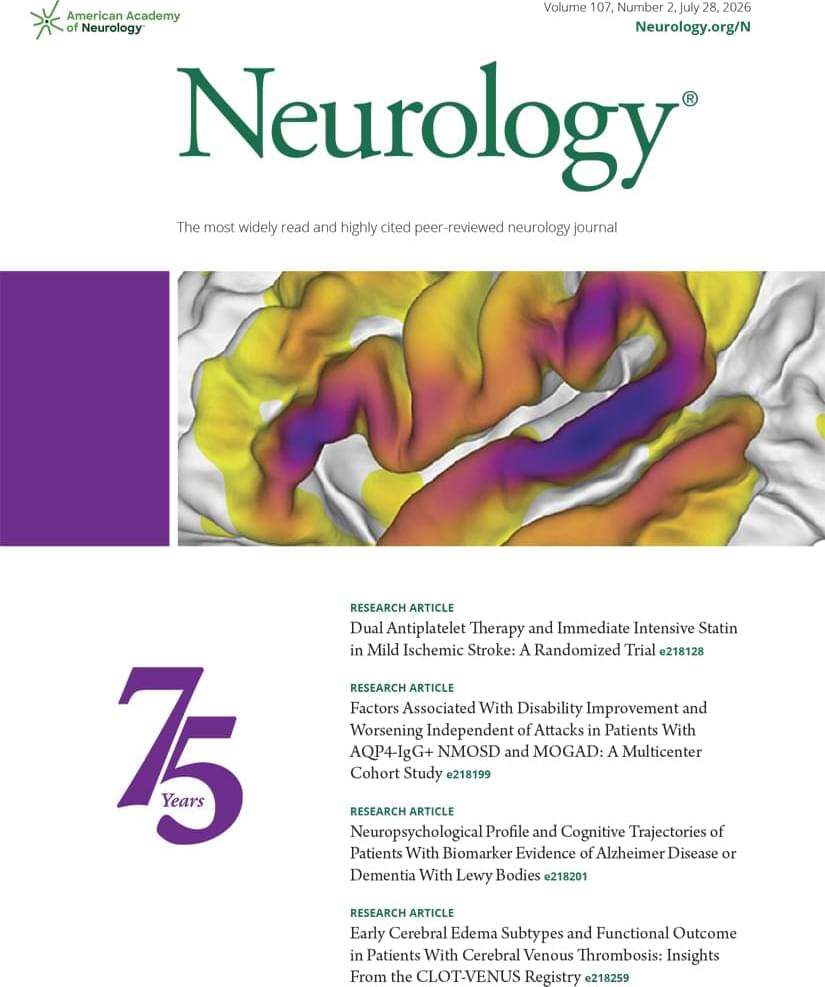 American Academy of Neurology

Volume 107, Number 2, July 28, 2026
Neurology.org/N

Neurology®

The most widely read and highly cited peer-reviewed neurology journal

75 Years

RESEARCH ARTICLE
Dual Antiplatelet Therapy and Immediate Intensive Statin in Mild Ischemic Stroke: A Randomized Trial e218128

RESEARCH ARTICLE
Factors Associated With Disability Improvement and Worsening Independent of Attacks in Patients With AQP4-IgG+ NMOSD and MOGAD: A Multicenter Cohort Study e218199

RESEARCH ARTICLE
Neuropsychological Profile and Cognitive Trajectories of Patients With Biomarker Evidence of Alzheimer Disease or Dementia With Lewy Bodies e218201

RESEARCH ARTICLE
Early Cerebral Edema Subtypes and Functional Outcome in Patients With Cerebral Venous Thrombosis: Insights From the CLOT-VENUS Registry e218259